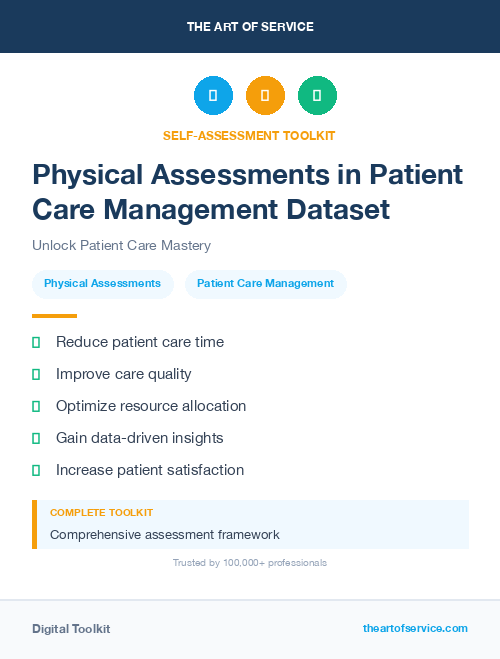 THE ART OF SERVICE

SELF-ASSESSMENT TOOLKIT

Physical Assessments in Patient Care Management Dataset

Unlock Patient Care Mastery

Physical Assessments

Patient Care Management

Reduce patient care time

Improve care quality

Optimize resource allocation

Gain data-driven insights

Increase patient satisfaction

COMPLETE TOOLKIT

Comprehensive assessment framework

Trusted by 100,000+ professionals

Digital Toolkit

theartofservice.com